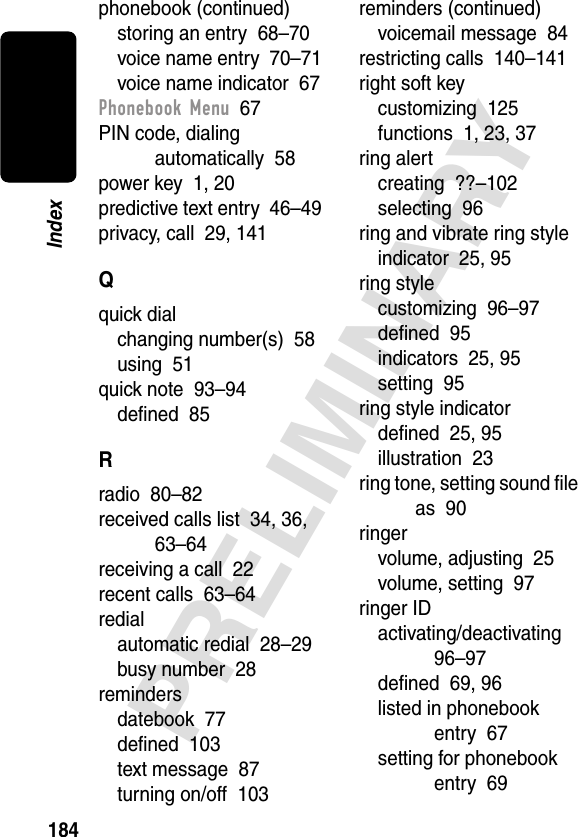 Index

phonebook (continued)
storing an entry 68–70
voice name entry 70–71
voice name indicator 67
Phonebook Menu 67
PIN code, dialing automatically 58
power key 1, 20
predictive text entry 46–49
privacy, call 29, 141

Q

quick dial
changing number(s) 58
using 51
quick note 93–94
defined 85

R

radio 80–82
received calls list 34, 36, 63–64
receiving a call 22
recent calls 63–64
redial
automatic redial 28–29
busy number 28
reminders
datebook 77
defined 103
text message 87
turning on/off 103

reminders (continued)
voicemail message 84
restricting calls 140–141
right soft key
customizing 125
functions 1, 23, 37
ring alert
creating ??–102
selecting 96
ring and vibrate ring style indicator 25, 95
ring style
customizing 96–97
defined 95
indicators 25, 95
setting 95
ring style indicator
defined 25, 95
illustration 23
ring tone, setting sound file as 90
ringer
volume, adjusting 25
volume, setting 97
ringer ID
activating/deactivating 96–97
defined 69, 96
listed in phonebook entry 67
setting for phonebook entry 69

PRELIMINARY

184